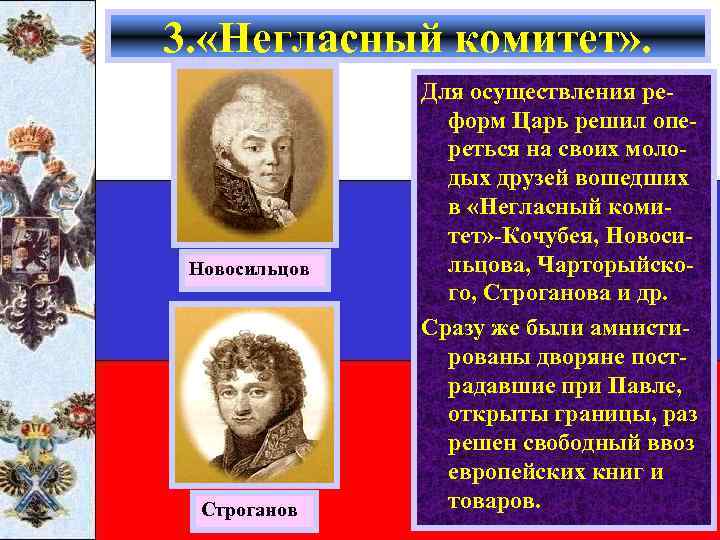 3.«Негласный комитет».

Новосильцов

Строганов

Для осуществления реформ Царь решил опереться на своих молодых друзей вошедших в «Негласный комитет»-Кочубея, Новосильцова, Чарторыйского, Строганова и др.

Сразу же были амнистированы дворяне пострадавшие при Павле, открыты границы, раз решен свободный ввоз европейских книг и товаров.